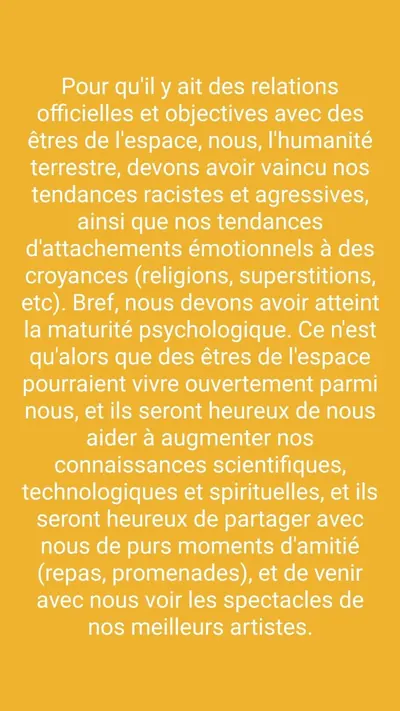 Pour qu'il y ait des relations officielles et objectives avec des êtres de l'espace, nous, l'humanité terrestre, devons avoir vaincu nos tendances racistes et agressives, ainsi que nos tendances d'attachements émotionnels à des croyances (religions, superstitions, etc). Bref, nous devons avoir atteint la maturité psychologique. Ce n'est qu'alors que des êtres de l'espace pourraient vivre ouvertement parmi nous, et ils seront heureux de nous aider à augmenter nos connaissances scientifiques, technologiques et spirituelles, et ils seront heureux de partager avec nous de purs moments d'amitié (repas, promenades), et de venir avec nous voir les spectacles de nos meilleurs artistes.